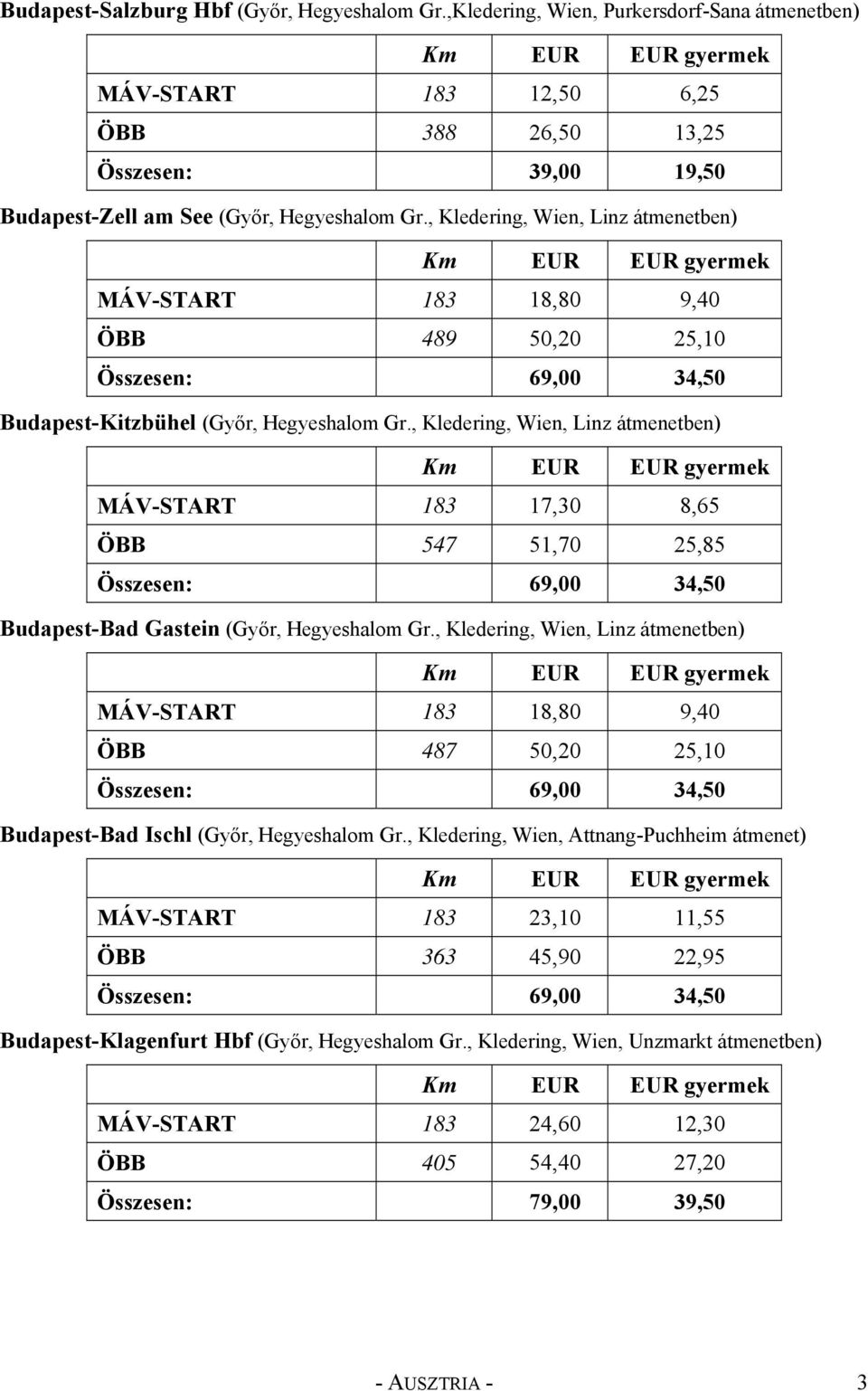 Budapest-Salzburg Hbf (Győr, Hegyeshalom Gr.,Kledering, Wien, Purkersdorf-Sana átmenetben)

| | Km | EUR | EUR gyermek |
|---|---|---|---|
| MÁV-START | 183 | 12,50 | 6,25 |
| ÖBB | 388 | 26,50 | 13,25 |
| Összesen: | | 39,00 | 19,50 |

Budapest-Zell am See (Győr, Hegyeshalom Gr., Kledering, Wien, Linz átmenetben)

| | Km | EUR | EUR gyermek |
|---|---|---|---|
| MÁV-START | 183 | 18,80 | 9,40 |
| ÖBB | 489 | 50,20 | 25,10 |
| Összesen: | | 69,00 | 34,50 |

Budapest-Kitzbühel (Győr, Hegyeshalom Gr., Kledering, Wien, Linz átmenetben)

| | Km | EUR | EUR gyermek |
|---|---|---|---|
| MÁV-START | 183 | 17,30 | 8,65 |
| ÖBB | 547 | 51,70 | 25,85 |
| Összesen: | | 69,00 | 34,50 |

Budapest-Bad Gastein (Győr, Hegyeshalom Gr., Kledering, Wien, Linz átmenetben)

| | Km | EUR | EUR gyermek |
|---|---|---|---|
| MÁV-START | 183 | 18,80 | 9,40 |
| ÖBB | 487 | 50,20 | 25,10 |
| Összesen: | | 69,00 | 34,50 |

Budapest-Bad Ischl (Győr, Hegyeshalom Gr., Kledering, Wien, Attnang-Puchheim átmenet)

| | Km | EUR | EUR gyermek |
|---|---|---|---|
| MÁV-START | 183 | 23,10 | 11,55 |
| ÖBB | 363 | 45,90 | 22,95 |
| Összesen: | | 69,00 | 34,50 |

Budapest-Klagenfurt Hbf (Győr, Hegyeshalom Gr., Kledering, Wien, Unzmarkt átmenetben)

| | Km | EUR | EUR gyermek |
|---|---|---|---|
| MÁV-START | 183 | 24,60 | 12,30 |
| ÖBB | 405 | 54,40 | 27,20 |
| Összesen: | | 79,00 | 39,50 |

- AUSZTRIA - 3